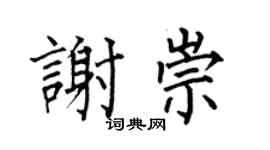 謝崇
词典网